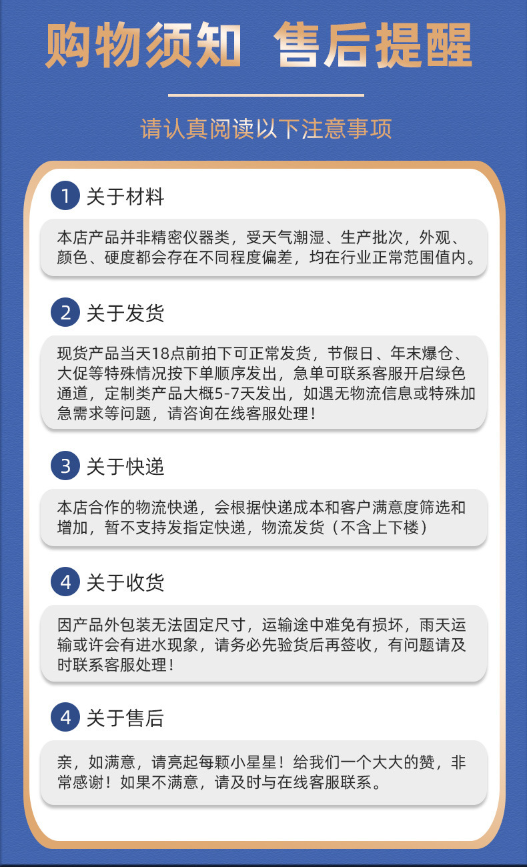 购物须知 售后提醒

请认真阅读以下注意事项

1 关于材料

本店产品并非精密仪器类，受天气潮湿、生产批次，外观、颜色、硬度都会存在不同程度偏差，均在行业正常范围值内。

2 关于发货

现货产品当天18点前拍下可正常发货，节假日、年末爆仓、大促等特殊情况按下单顺序发出，急单可联系客服开启绿色通道，定制类产品大概5-7天发出，如遇无物流信息或特殊加急需求等问题，请咨询在线客服处理！

3 关于快递

本店合作的物流快递，会根据快递成本和客户满意度筛选和增加，暂不支持发指定快递，物流发货（不含上下楼）

4 关于收货

因产品外包装无法固定尺寸，运输途中难免有损坏，雨天运输或许会有进水现象，请务必先验货后再签收，有问题请及时联系客服处理！

4 关于售后

亲，如满意，请亮起每颗小星星！给我们一个大大的赞，非常感谢！如果不满意，请及时与在线客服联系。